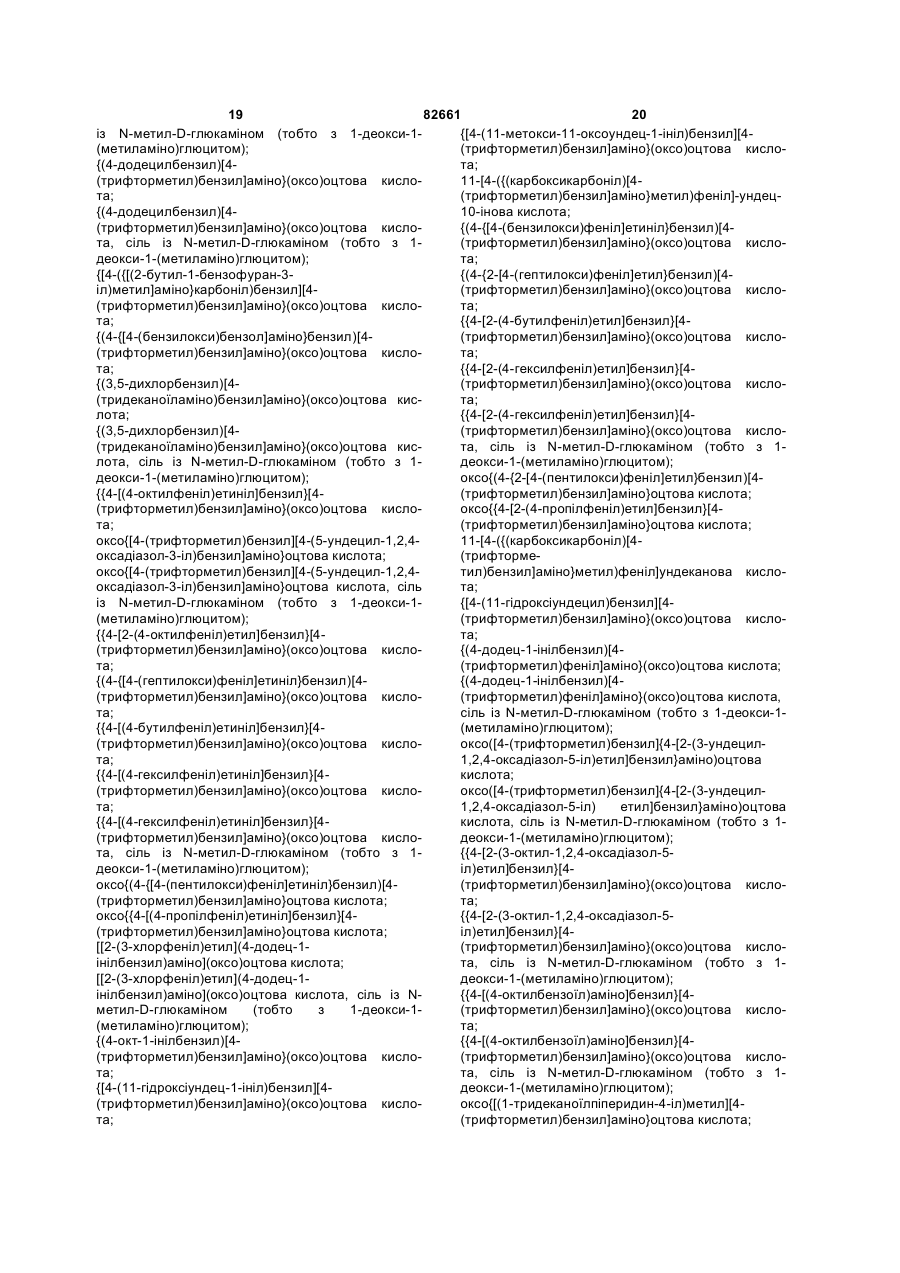 19 82661 20

із N-метил-D-глюкаміном (тобто з 1-деокси-1-(метиламіно)глюцитом);
{(4-додецилбензил)[4-(трифторметил)бензил]аміно}(оксо)оцтова кислота;
{(4-додецилбензил)[4-(трифторметил)бензил]аміно}(оксо)оцтова кислота, сіль із N-метил-D-глюкаміном (тобто з 1-деокси-1-(метиламіно)глюцитом);
{[4-({[(2-бутил-1-бензофуран-3-іл)метил]аміно}карбоніл)бензил][4-(трифторметил)бензил]аміно}(оксо)оцтова кислота;
{(4-{[4-(бензилокси)бензол]аміно}бензил)[4-(трифторметил)бензил]аміно}(оксо)оцтова кислота;
{(3,5-дихлорбензил)[4-(тридеканоїламіно)бензил]аміно}(оксо)оцтова кислота;
{(3,5-дихлорбензил)[4-(тридеканоїламіно)бензил]аміно}(оксо)оцтова кислота, сіль із N-метил-D-глюкаміном (тобто з 1-деокси-1-(метиламіно)глюцитом);
{{4-[(4-октилфеніл)етиніл]бензил}[4-(трифторметил)бензил]аміно}(оксо)оцтова кислота;
оксо{[4-(трифторметил)бензил][4-(5-ундецил-1,2,4-оксадіазол-3-іл)бензил]аміно}оцтова кислота;
оксо{[4-(трифторметил)бензил][4-(5-ундецил-1,2,4-оксадіазол-3-іл)бензил]аміно}оцтова кислота, сіль із N-метил-D-глюкаміном (тобто з 1-деокси-1-(метиламіно)глюцитом);
{{4-[2-(4-октилфеніл)етил]бензил}[4-(трифторметил)бензил]аміно}(оксо)оцтова кислота;
{(4-{[4-(гептилокси)феніл]етиніл}бензил)[4-(трифторметил)бензил]аміно}(оксо)оцтова кислота;
{{4-[(4-бутилфеніл)етиніл]бензил}[4-(трифторметил)бензил]аміно}(оксо)оцтова кислота;
{{4-[(4-гексилфеніл)етиніл]бензил}[4-(трифторметил)бензил]аміно}(оксо)оцтова кислота;
{{4-[(4-гексилфеніл)етиніл]бензил}[4-(трифторметил)бензил]аміно}(оксо)оцтова кислота, сіль із N-метил-D-глюкаміном (тобто з 1-деокси-1-(метиламіно)глюцитом);
оксо{(4-{[4-(пентилокси)феніл]етиніл}бензил)[4-(трифторметил)бензил]аміно}оцтова кислота;
оксо{{4-[(4-пропілфеніл)етиніл]бензил}[4-(трифторметил)бензил]аміно}оцтова кислота;
[[2-(3-хлорфеніл)етил](4-додец-1-інілбензил)аміно](оксо)оцтова кислота;
[[2-(3-хлорфеніл)етил](4-додец-1-інілбензил)аміно](оксо)оцтова кислота, сіль із N-метил-D-глюкаміном (тобто з 1-деокси-1-(метиламіно)глюцитом);
{(4-окт-1-інілбензил)[4-(трифторметил)бензил]аміно}(оксо)оцтова кислота;
{[4-(11-гідроксіундец-1-иніл)бензил][4-(трифторметил)бензил]аміно}(оксо)оцтова кислота;
{[4-(11-метокси-11-оксоундец-1-иніл)бензил][4-(трифторметил)бензил]аміно}(оксо)оцтова кислота;
11-[4-({(карбоксикарбоніл)[4-(трифторметил)бензил]аміно}метил)феніл]-ундец-10-інова кислота;
{(4-{[4-(бензилокси)феніл]етиніл}бензил)[4-(трифторметил)бензил]аміно}(оксо)оцтова кислота;
{(4-{2-[4-(гептилокси)феніл]етил}бензил)[4-(трифторметил)бензил]аміно}(оксо)оцтова кислота;
{{4-[2-(4-бутилфеніл)етил]бензил}[4-(трифторметил)бензил]аміно}(оксо)оцтова кислота;
{{4-[2-(4-гексилфеніл)етил]бензил}[4-(трифторметил)бензил]аміно}(оксо)оцтова кислота;
{{4-[2-(4-гексилфеніл)етил]бензил}[4-(трифторметил)бензил]аміно}(оксо)оцтова кислота, сіль із N-метил-D-глюкаміном (тобто з 1-деокси-1-(метиламіно)глюцитом);
оксо{(4-{2-[4-(пентилокси)феніл]етил}бензил)[4-(трифторметил)бензил]аміно}оцтова кислота;
оксо{{4-[2-(4-пропілфеніл)етил]бензил}[4-(трифторметил)бензил]аміно}оцтова кислота;
11-[4-({(карбоксикарбоніл)[4-(трифторметил)бензил]аміно}метил)феніл]ундеканова кислота;
{[4-(11-гідроксіундецил)бензил][4-(трифторметил)бензил]аміно}(оксо)оцтова кислота;
{(4-додец-1-інілбензил)[4-(трифторметил)феніл]аміно}(оксо)оцтова кислота;
{(4-додец-1-інілбензил)[4-(трифторметил)феніл]аміно}(оксо)оцтова кислота, сіль із N-метил-D-глюкаміном (тобто з 1-деокси-1-(метиламіно)глюцитом);
оксо([4-(трифторметил)бензил]{4-[2-(3-ундецил-1,2,4-оксадіазол-5-іл)етил]бензил}аміно)оцтова кислота;
оксо([4-(трифторметил)бензил]{4-[2-(3-ундецил-1,2,4-оксадіазол-5-іл) етил]бензил}аміно)оцтова кислота, сіль із N-метил-D-глюкаміном (тобто з 1-деокси-1-(метиламіно)глюцитом);
{{4-[2-(3-октил-1,2,4-оксадіазол-5-іл)етил]бензил}[4-(трифторметил)бензил]аміно}(оксо)оцтова кислота;
{{4-[2-(3-октил-1,2,4-оксадіазол-5-іл)етил]бензил}[4-(трифторметил)бензил]аміно}(оксо)оцтова кислота, сіль із N-метил-D-глюкаміном (тобто з 1-деокси-1-(метиламіно)глюцитом);
{{4-[(4-октилбензоїл)аміно]бензил}[4-(трифторметил)бензил]аміно}(оксо)оцтова кислота;
{{4-[(4-октилбензоїл)аміно]бензил}[4-(трифторметил)бензил]аміно}(оксо)оцтова кислота, сіль із N-метил-D-глюкаміном (тобто з 1-деокси-1-(метиламіно)глюцитом);
оксо{[(1-тридеканоїлпіперидин-4-іл)метил][4-(трифторметил)бензил]аміно}оцтова кислота;